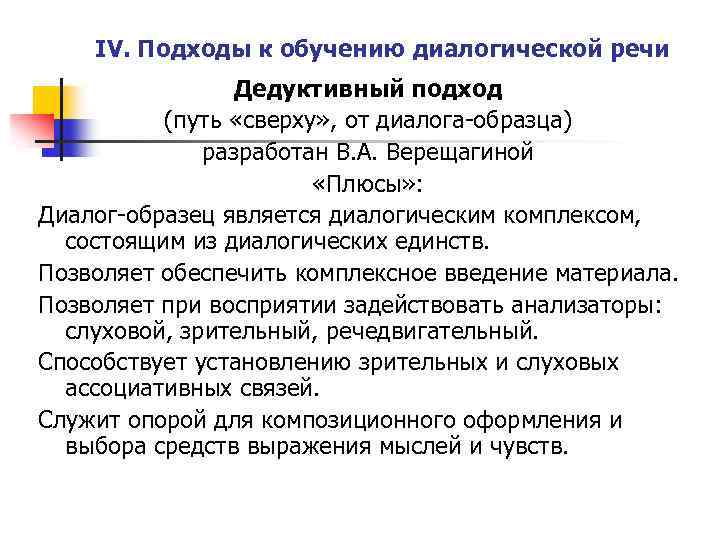 IV. Подходы к обучению диалогической речи

Дедуктивный подход
(путь «сверху», от диалога-образца)
разработан В.А. Верещагиной
«Плюсы»:

Диалог-образец является диалогическим комплексом, состоящим из диалогических единств.

Позволяет обеспечить комплексное введение материала.

Позволяет при восприятии задействовать анализаторы: слуховой, зрительный, речедвигательный.

Способствует установлению зрительных и слуховых ассоциативных связей.

Служит опорой для композиционного оформления и выбора средств выражения мыслей и чувств.